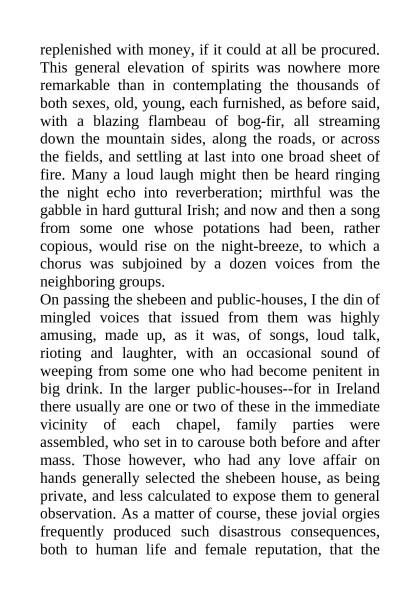 replenished with money, if it could at all be procured. This general elevation of spirits was nowhere more remarkable than in contemplating the thousands of both sexes, old, young, each furnished, as before said, with a blazing flambeau of bog-fir, all streaming down the mountain sides, along the roads, or across the fields, and settling at last into one broad sheet of fire. Many a loud laugh might then be heard ringing the night echo into reverberation; mirthful was the gabble in hard guttural Irish; and now and then a song from some one whose potations had been, rather copious, would rise on the night-breeze, to which a chorus was subjoined by a dozen voices from the neighboring groups.
On passing the shebeen and public-houses, I the din of mingled voices that issued from them was highly amusing, made up, as it was, of songs, loud talk, rioting and laughter, with an occasional sound of weeping from some one who had become penitent in big drink. In the larger public-houses--for in Ireland there usually are one or two of these in the immediate vicinity of each chapel, family parties were assembled, who set in to carouse both before and after mass. Those however, who had any love affair on hands generally selected the shebeen house, as being private, and less calculated to expose them to general observation. As a matter of course, these jovial orgies frequently produced such disastrous consequences, both to human life and female reputation, that the